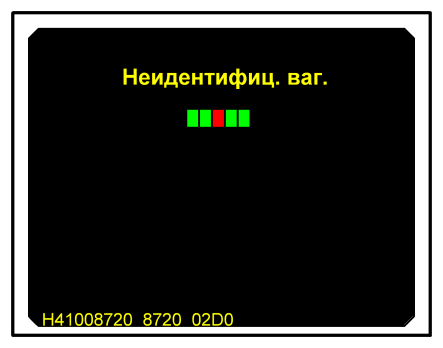 Неидентифиц. ваг.

H41008720 8720 02D0